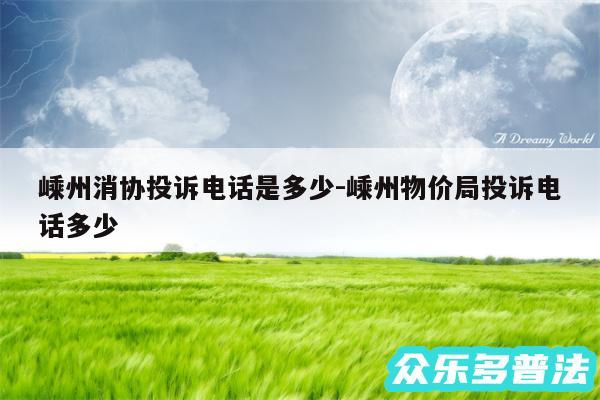 A Dreamy World

嵊州消协投诉电话是多少-嵊州物价局投诉电话多少

众乐多普法